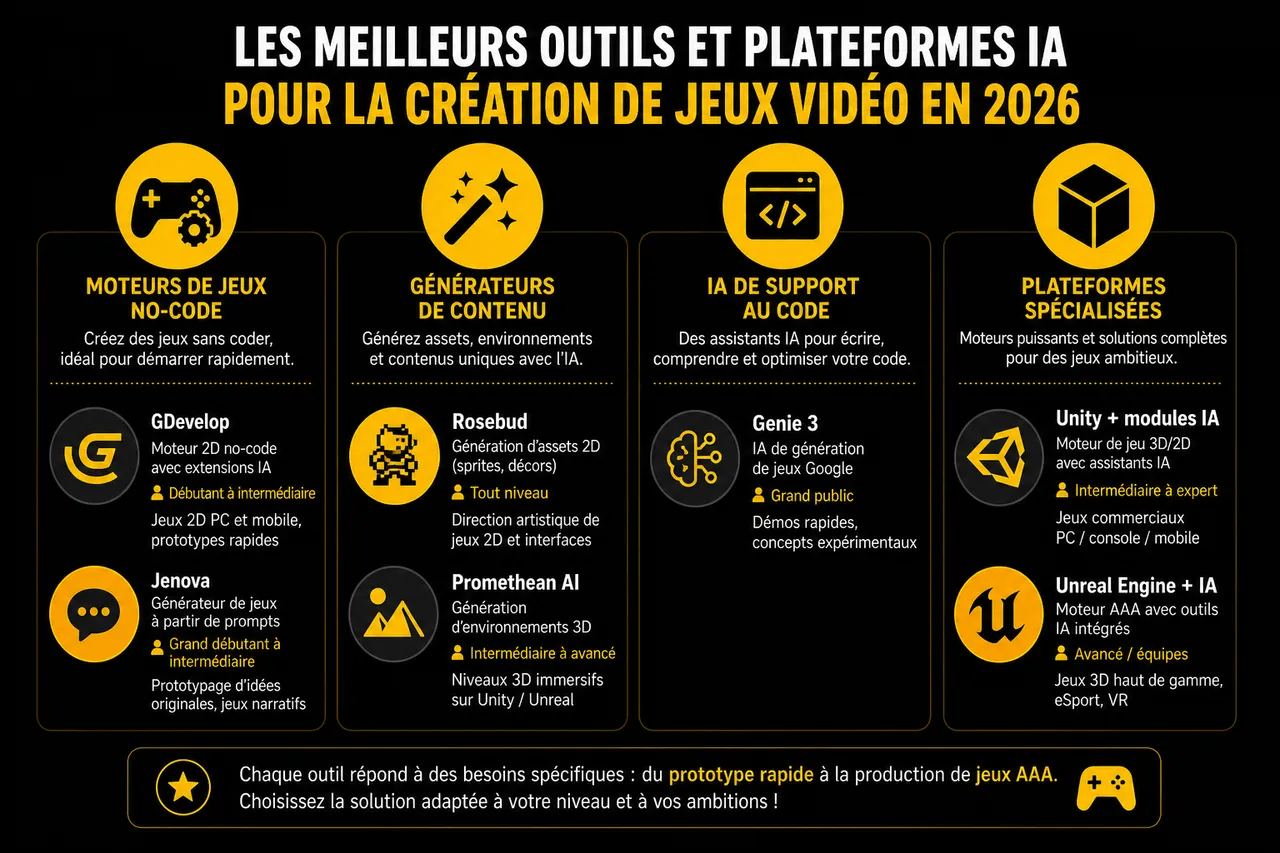 LES MEILLEURS OUTILS ET PLATEFORMES IA
POUR LA CRÉATION DE JEUX VIDÉO EN 2026

MOTEURS DE JEUX NO-CODE
Créez des jeux sans coder, idéal pour démarrer rapidement.

GDevelop
Moteur 2D no-code avec extensions IA
Débutant à intermédiaire
Jeux 2D PC et mobile, prototypes rapides

Jenova
Générateur de jeux à partir de prompts
Grand débutant à intermédiaire
Prototypage d'idées originales, jeux narratifs

GÉNÉRATEURS DE CONTENU
Générez assets, environnements et contenus uniques avec l'IA.

Rosebud
Génération d'assets 2D (sprites, décors)
Tout niveau
Direction artistique de jeux 2D et interfaces

Promethean AI
Génération d'environnements 3D
Intermédiaire à avancé
Niveaux 3D immersifs sur Unity / Unreal

IA DE SUPPORT AU CODE
Des assistants IA pour écrire, comprendre et optimiser votre code.

Genie 3
IA de génération de jeux Google
Grand public
Démos rapides, concepts expérimentaux

PLATEFORMES SPÉCIALISÉES
Moteurs puissants et solutions complètes pour des jeux ambitieux.

Unity + modules IA
Moteur de jeu 3D/2D avec assistants IA
Intermédiaire à expert
Jeux commerciaux PC / console / mobile

Unreal Engine + IA
Moteur AAA avec outils IA intégrés
Avancé / équipes
Jeux 3D haut de gamme, eSport, VR

Chaque outil répond à des besoins spécifiques : du prototype rapide à la production de jeux AAA.
Choisissez la solution adaptée à votre niveau et à vos ambitions !